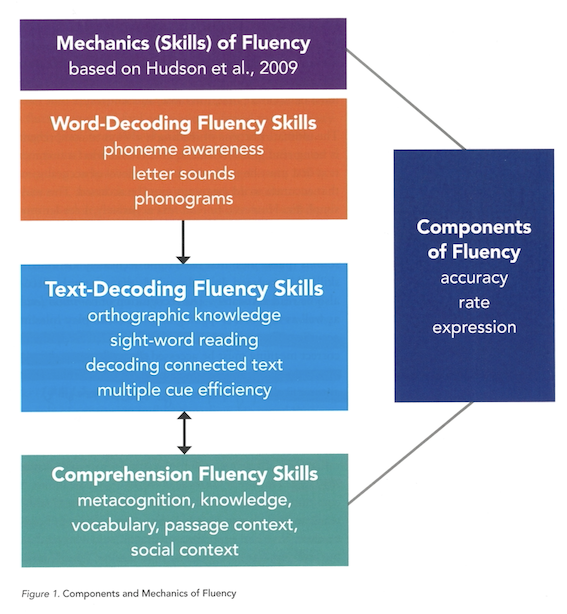 Mechanics (Skills) of Fluency
based on Hudson et al., 2009

Word-Decoding Fluency Skills
phoneme awareness
letter sounds
phonograms

Text-Decoding Fluency Skills
orthographic knowledge
sight-word reading
decoding connected text
multiple cue efficiency

Comprehension Fluency Skills
metacognition, knowledge, vocabulary, passage context, social context

Components of Fluency
accuracy
rate
expression

Figure 1. Components and Mechanics of Fluency